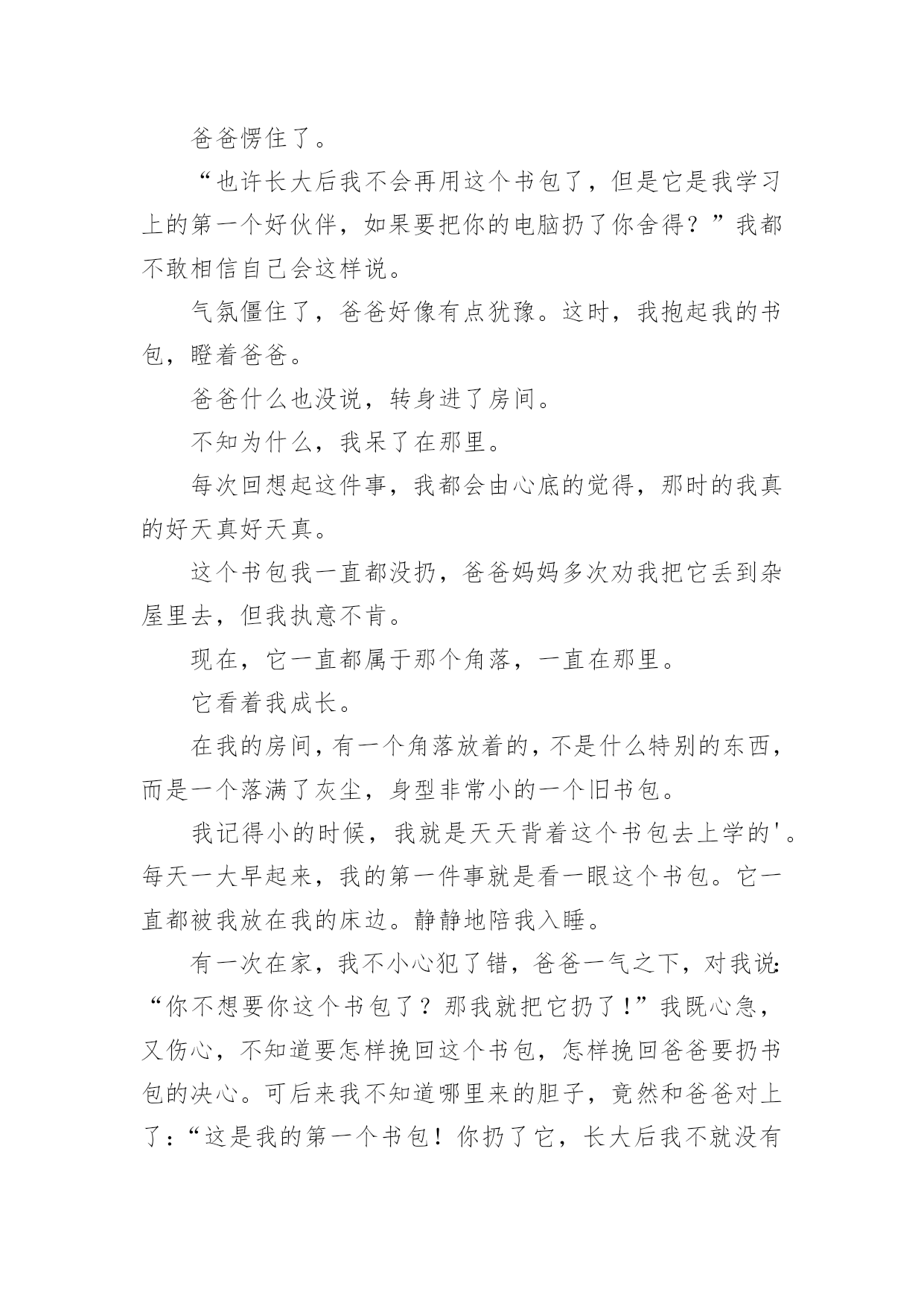 爸爸愣住了。

“也许长大后我不会再用这个书包了，但是它是我学习上的第一个好伙伴，如果要把你的电脑扔了你舍得？”我都不敢相信自己会这样说。

气氛僵住了，爸爸好像有点犹豫。这时，我抱起我的书包，瞪着爸爸。

爸爸什么也没说，转身进了房间。

不知为什么，我呆了在那里。

每次回想起这件事，我都会由心底的觉得，那时的我真的好天真好天真。

这个书包我一直都没扔，爸爸妈妈多次劝我把它丢到杂屋里去，但我执意不肯。

现在，它一直都属于那个角落，一直在那里。

它看着我成长。

在我的房间，有一个角落放着的，不是什么特别的东西，而是一个落满了灰尘，身型非常小的一个旧书包。

我记得小的时候，我就是天天背着这个书包去上学的'。每天一大早起来，我的第一件事就是看一眼这个书包。它一直都被我放在我的床边。静静地陪我入睡。

有一次在家，我不小心犯了错，爸爸一气之下，对我说：“你不想要你这个书包了？那我就把它扔了！”我既心急，又伤心，不知道要怎样挽回这个书包，怎样挽回爸爸要扔书包的决心。可后来我不知道哪里来的胆子，竟然和爸爸对上了：“这是我的第一个书包！你扔了它，长大后我不就没有